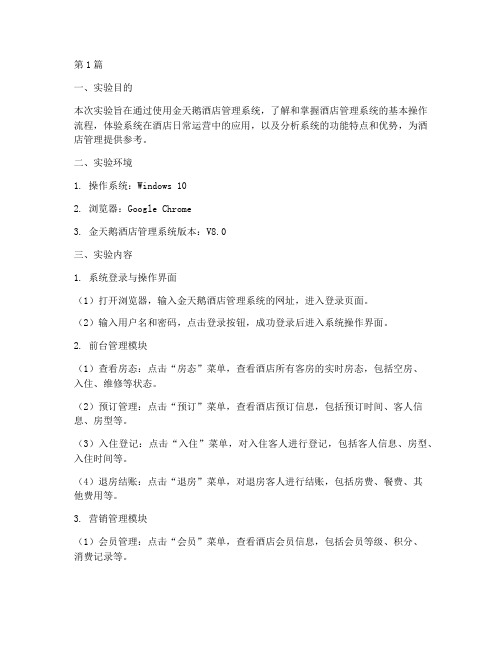 第1篇

一、实验目的

本次实验旨在通过使用金天鹅酒店管理系统，了解和掌握酒店管理系统的基本操作流程，体验系统在酒店日常运营中的应用，以及分析系统的功能特点和优势，为酒店管理提供参考。

二、实验环境

1. 操作系统：Windows 10

2. 浏览器：Google Chrome

3. 金天鹅酒店管理系统版本：V8.0

三、实验内容

1. 系统登录与操作界面

（1）打开浏览器，输入金天鹅酒店管理系统的网址，进入登录页面。

（2）输入用户名和密码，点击登录按钮，成功登录后进入系统操作界面。

2. 前台管理模块

（1）查看房态：点击“房态”菜单，查看酒店所有客房的实时房态，包括空房、入住、维修等状态。

（2）预订管理：点击“预订”菜单，查看酒店预订信息，包括预订时间、客人信息、房型等。

（3）入住登记：点击“入住”菜单，对入住客人进行登记，包括客人信息、房型、入住时间等。

（4）退房结账：点击“退房”菜单，对退房客人进行结账，包括房费、餐费、其他费用等。

3. 营销管理模块

（1）会员管理：点击“会员”菜单，查看酒店会员信息，包括会员等级、积分、消费记录等。